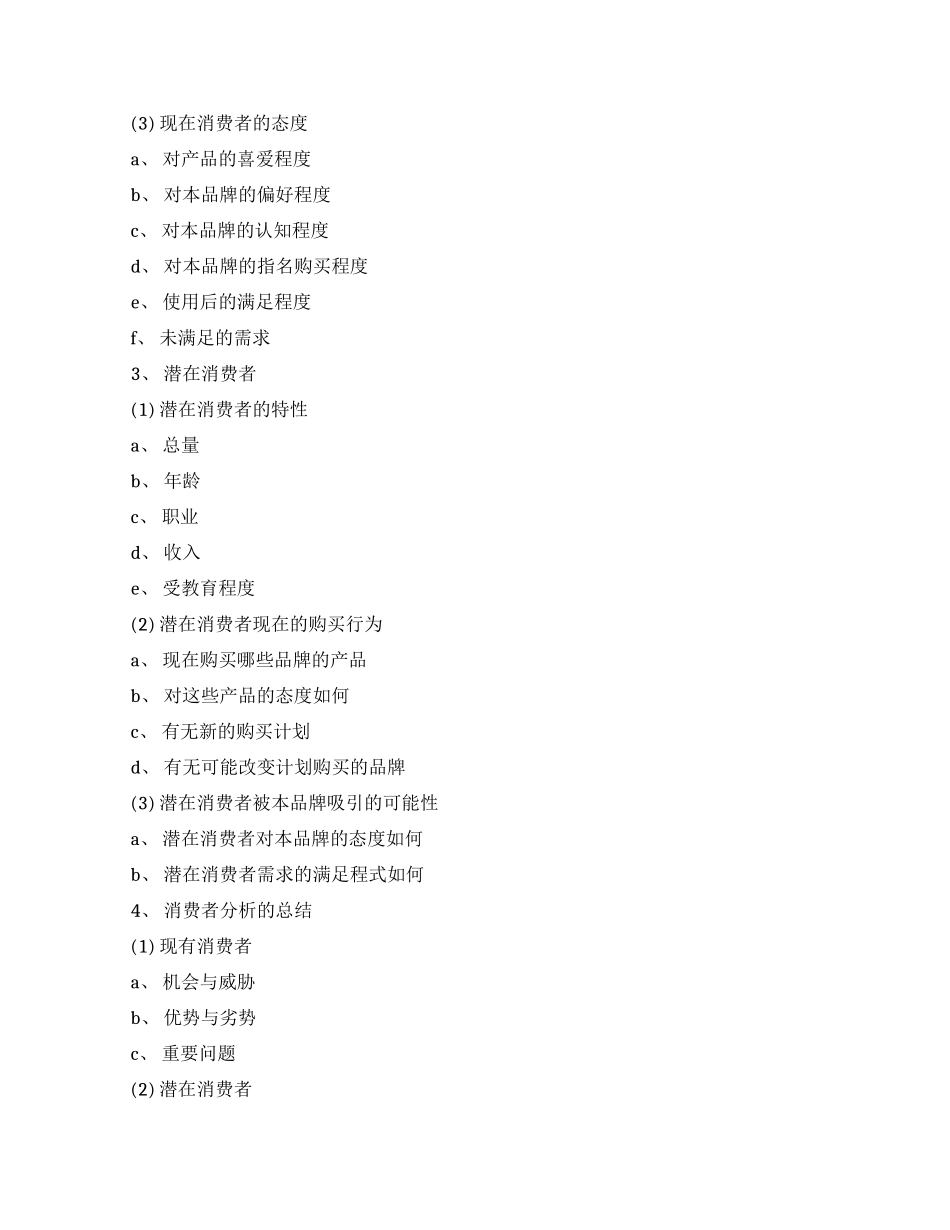 (3) 现在消费者的态度

a、 对产品的喜爱程度

b、 对本品牌的偏好程度

c、 对本品牌的认知程度

d、 对本品牌的指名购买程度

e、 使用后的满足程度

f、 未满足的需求

3、 潜在消费者

(1) 潜在消费者的特性

a、 总量

b、 年龄

c、 职业

d、 收入

e、 受教育程度

(2) 潜在消费者现在的购买行为

a、 现在购买哪些品牌的产品

b、 对这些产品的态度如何

c、 有无新的购买计划

d、 有无可能改变计划购买的品牌

(3) 潜在消费者被本品牌吸引的可能性

a、 潜在消费者对本品牌的态度如何

b、 潜在消费者需求的满足程式如何

4、 消费者分析的总结

(1) 现有消费者

a、 机会与威胁

b、 优势与劣势

c、 重要问题

(2) 潜在消费者